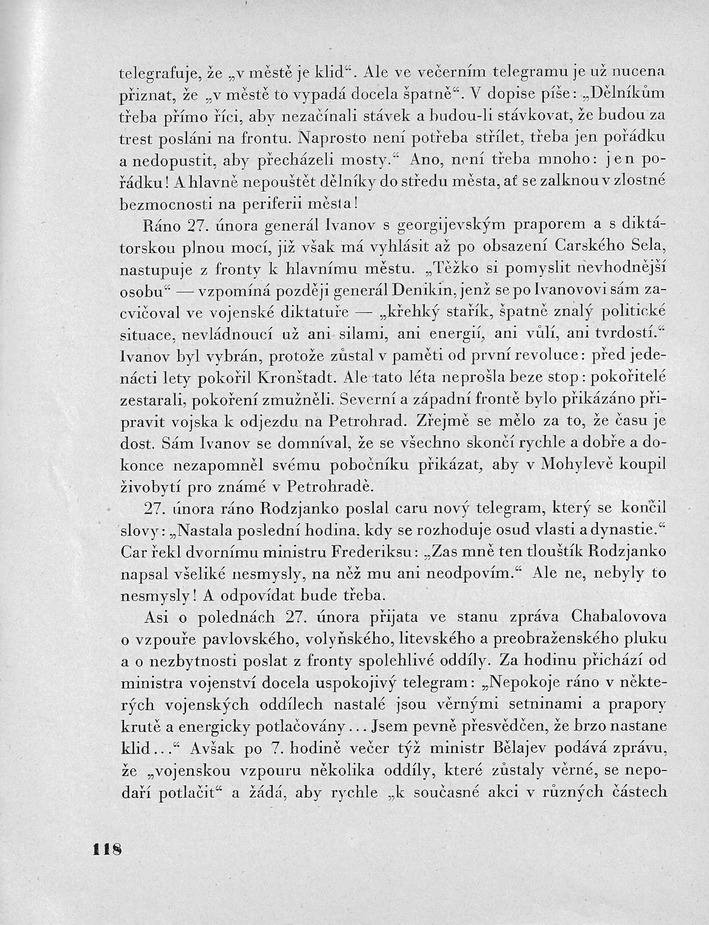 telegrafuje, že „v městě je klid“. Ale ve večerním telegramu je už nucena přiznat, že „v městě to vypadá docela špatně“. V dopise píše: „Dělníkům třeba přímo říci, aby nezačínali stávek a budou-li stávkovat, že budou za trest posláni na frontu. Naprosto není potřeba střílet, třeba jen pořádku a nedopustit, aby přecházeli mosty.“ Ano, není třeba mnoho: jen pořádku! A hlavně nepouštět dělníky do středu města, ať se zalknou v zlostné bezmocnosti na periferii města!

Ráno 27. února generál Ivanov s georgijevským praporem a s diktátorskou plnou mocí, již však má vyhlásit až po obsazení Carského Sela, nastupuje z fronty k hlavnímu městu. „Těžko si pomyslit nevhodnější osobu“ — vzpomíná později generál Denikin, jenž se po Ivanovovi sám zacvičoval ve vojenské diktatuře — „křehký stařík, špatně znalý politické situace, nevládnoucí už ani silami, ani energií, ani vůlí, ani tvrdostí.“ Ivanov byl vybrán, protože zůstal v paměti od první revoluce: před jedenácti lety pokořil Kronštadt. Ale tato léta neprošla beze stop: pokořitelé zestarali, pokoření zmužněli. Severní a západní frontě bylo přikázáno připravit vojska k odjezdu na Petrohrad. Zřejmě se mělo za to, že času je dost. Sám Ivanov se domníval, že se všechno skončí rychle a dobře a dokonce nezapomněl svému pobočníku přikázat, aby v Mohylevě koupil živobytí pro známé v Petrohradě.

27. února ráno Rodzjanko poslal caru nový telegram, který se končil slovy: „Nastala poslední hodina, kdy se rozhoduje osud vlasti a dynastie.“ Car řekl dvornímu ministru Frederiksu: „Zas mně ten tloušťík Rodzjanko napsal všeliké nesmysly, na něž mu ani neodpovím.“ Ale ne, nebyly to nesmysly! A odpovídat bude třeba.

Asi o polednách 27. února přijata ve stanu zpráva Chabalovova o vzpouře pavlovského, volyňského, litevského a preobraženského pluku a o nezbytnosti poslat z fronty spolehlivé oddíly. Za hodinu přichází od ministra vojenství docela uspokojivý telegram: „Nepokoje ráno v některých vojenských oddílech nastalé jsou věrnými setninami a prapory krutě a energicky potlačovány... Jsem pevně přesvědčen, že brzo nastane klid...“ Avšak po 7. hodině večer týž ministr Bělajev podává zprávu, že „vojenskou vzpouru několika oddíly, které zůstaly věrné, se nepodaří potlačit“ a žádá, aby rychle „k současné akci v různých částech

118